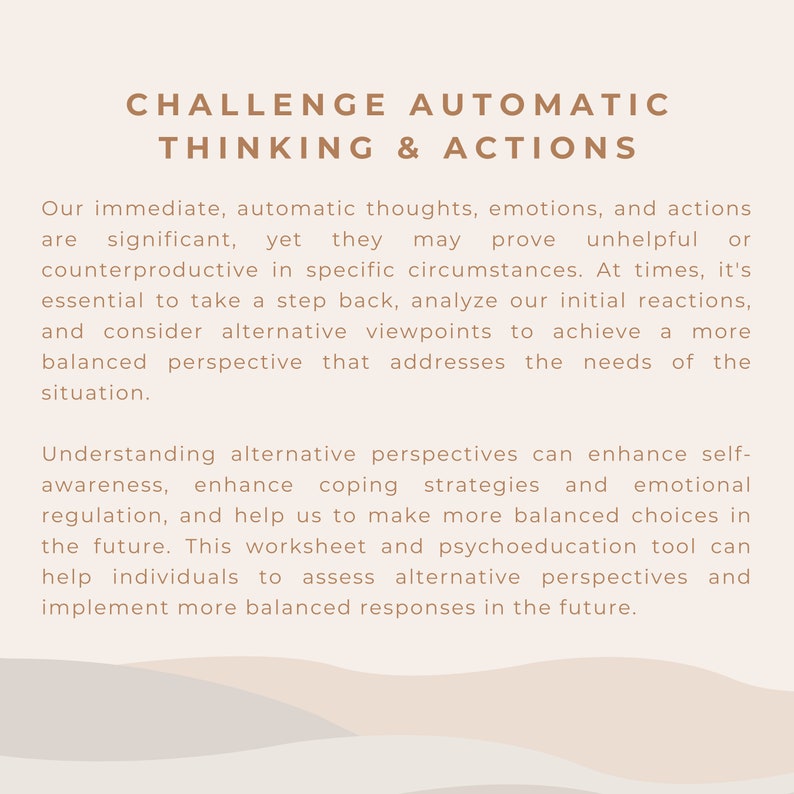 CHALLENGE AUTOMATIC THINKING & ACTIONS

Our immediate, automatic thoughts, emotions, and actions are significant, yet they may prove unhelpful or counterproductive in specific circumstances. At times, it's essential to take a step back, analyze our initial reactions, and consider alternative viewpoints to achieve a more balanced perspective that addresses the needs of the situation.

Understanding alternative perspectives can enhance self-awareness, enhance coping strategies and emotional regulation, and help us to make more balanced choices in the future. This worksheet and psychoeducation tool can help individuals to assess alternative perspectives and implement more balanced responses in the future.